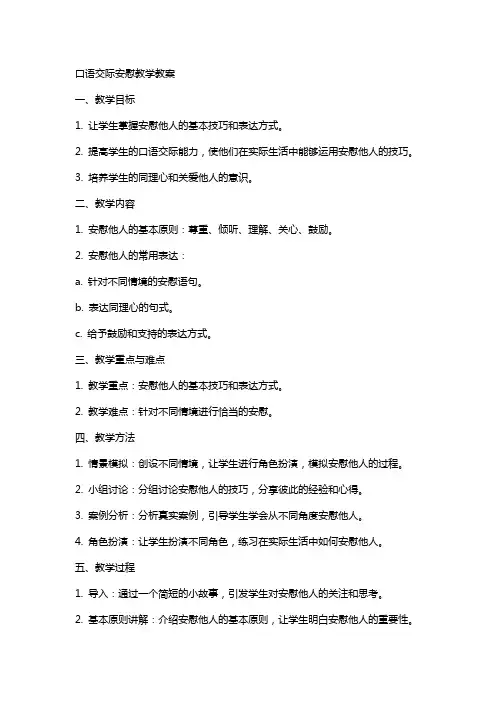 口语交际安慰教学教案

一、教学目标

1. 让学生掌握安慰他人的基本技巧和表达方式。

2. 提高学生的口语交际能力，使他们在实际生活中能够运用安慰他人的技巧。

3. 培养学生的同理心和关爱他人的意识。

二、教学内容

1. 安慰他人的基本原则：尊重、倾听、理解、关心、鼓励。

2. 安慰他人的常用表达：

a. 针对不同情境的安慰语句。

b. 表达同理心的句式。

c. 给予鼓励和支持的表达方式。

三、教学重点与难点

1. 教学重点：安慰他人的基本技巧和表达方式。

2. 教学难点：针对不同情境进行恰当的安慰。

四、教学方法

1. 情景模拟：创设不同情境，让学生进行角色扮演，模拟安慰他人的过程。

2. 小组讨论：分组讨论安慰他人的技巧，分享彼此的经验和心得。

3. 案例分析：分析真实案例，引导学生学会从不同角度安慰他人。

4. 角色扮演：让学生扮演不同角色，练习在实际生活中如何安慰他人。

五、教学过程

1. 导入：通过一个简短的小故事，引发学生对安慰他人的关注和思考。

2. 基本原则讲解：介绍安慰他人的基本原则，让学生明白安慰他人的重要性。